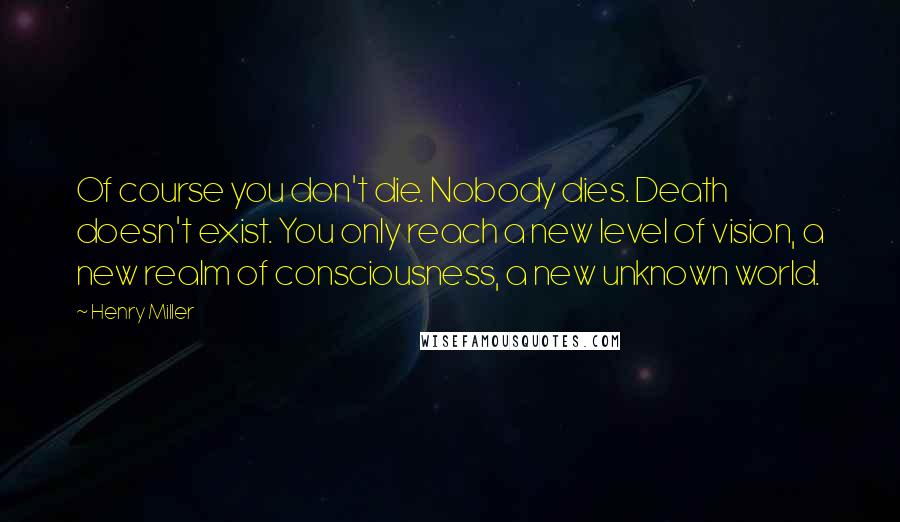 Of course you don't die. Nobody dies. Death doesn't exist. You only reach a new level of vision, a new realm of consciousness, a new unknown world.

~ Henry Miller

WISEFAMOUSQUOTES.COM